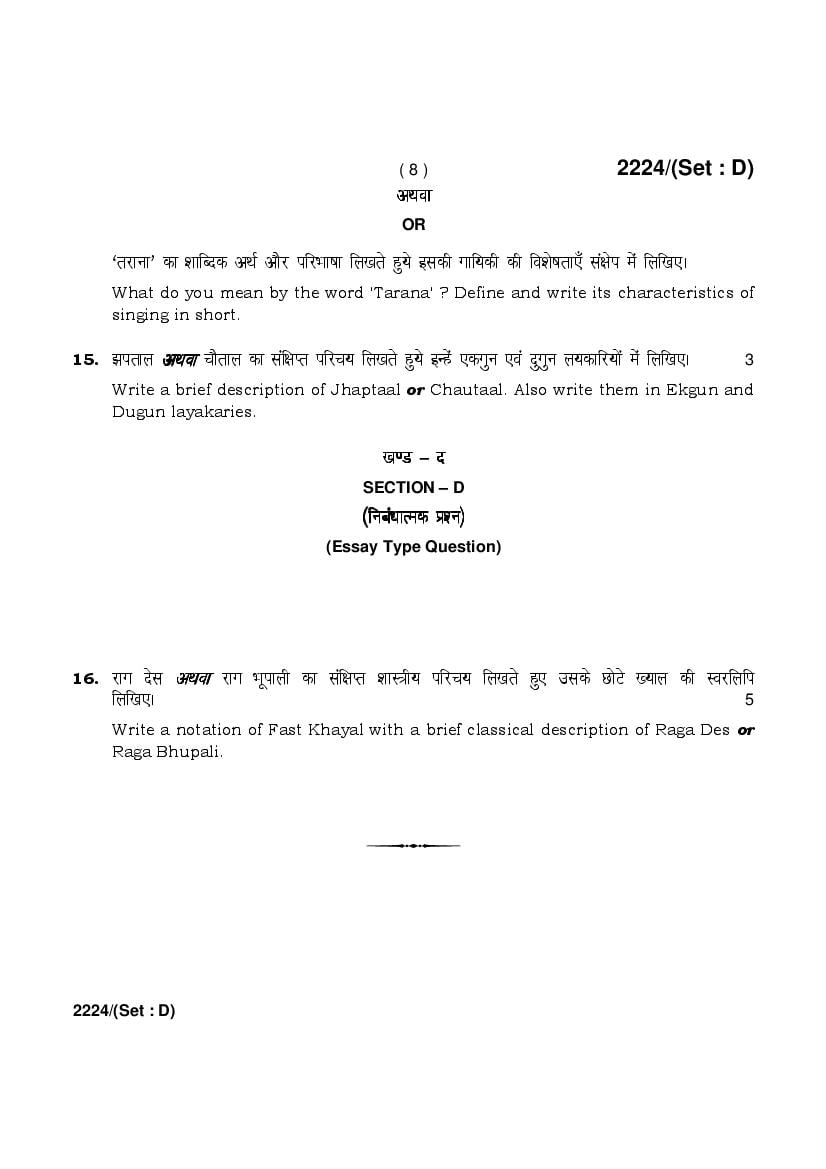 ( 8 )

2224/(Set : D)

अथवा

OR

'तराना' का शाब्दिक अर्थ और परिभाषा लिखते हुये इसकी गायिकी की विशेषताएँ संक्षेप में लिखिए।

What do you mean by the word 'Tarana' ? Define and write its characteristics of singing in short.

15. झपताल अथवा चौताल का संक्षिप्त परिचय लिखते हुये इन्हें एकगुन एवं दुगुन लयकारियों में लिखिए। 3

Write a brief description of Jhaptaal or Chautaal. Also write them in Ekgun and Dugun layakaries.

खण्ड – द

SECTION – D

(निबंधात्मक प्रश्न)

(Essay Type Question)

16. राग देस अथवा राग भूपाली का संक्षिप्त शास्त्रीय परिचय लिखते हुए उसके छोटे ख्याल की स्वरलिपि लिखिए। 5

Write a notation of Fast Khayal with a brief classical description of Raga Des or Raga Bhupali.

2224/(Set : D)